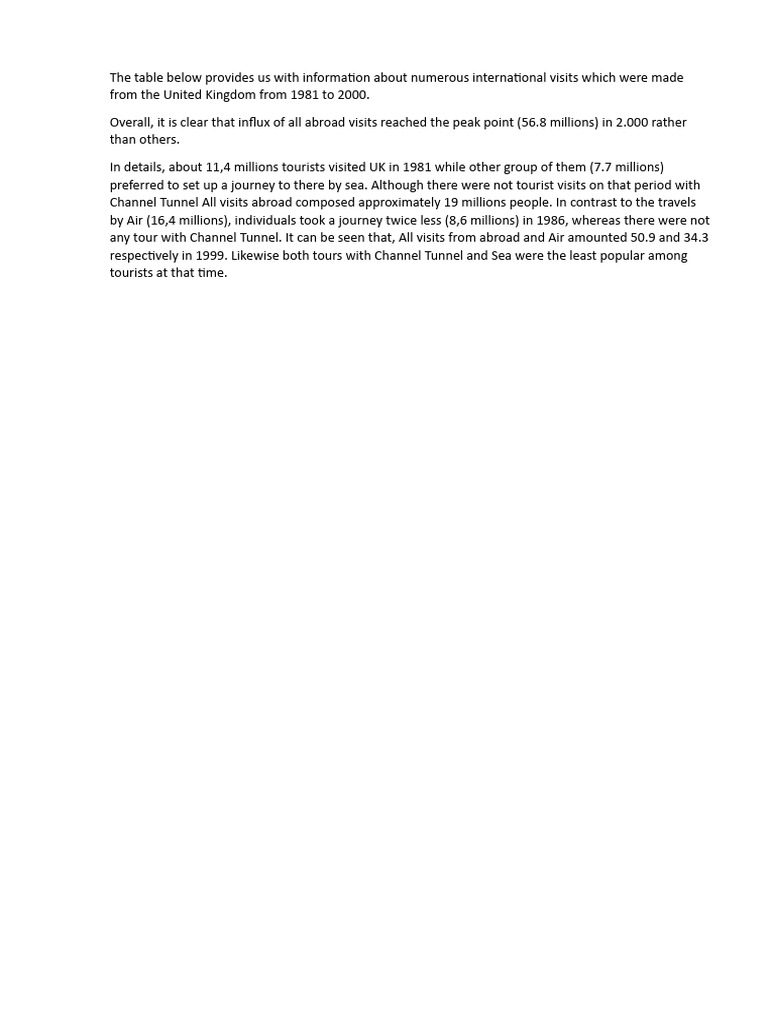 The table below provides us with information about numerous international visits which were made from the United Kingdom from 1981 to 2000.

Overall, it is clear that influx of all abroad visits reached the peak point (56.8 millions) in 2.000 rather than others.

In details, about 11,4 millions tourists visited UK in 1981 while other group of them (7.7 millions) preferred to set up a journey to there by sea. Although there were not tourist visits on that period with Channel Tunnel All visits abroad composed approximately 19 millions people. In contrast to the travels by Air (16,4 millions), individuals took a journey twice less (8,6 millions) in 1986, whereas there were not any tour with Channel Tunnel. It can be seen that, All visits from abroad and Air amounted 50.9 and 34.3 respectively in 1999. Likewise both tours with Channel Tunnel and Sea were the least popular among tourists at that time.